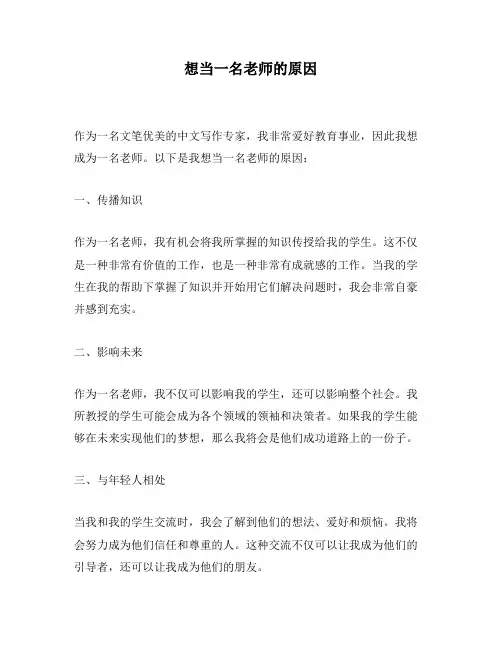 想当一名老师的原因

作为一名文笔优美的中文写作专家，我非常爱好教育事业，因此我想成为一名老师。以下是我想当一名老师的原因：

一、传播知识

作为一名老师，我有机会将我所掌握的知识传授给我的学生。这不仅是一种非常有价值的工作，也是一种非常有成就感的工作。当我的学生在我的帮助下掌握了知识并开始用它们解决问题时，我会非常自豪并感到充实。

二、影响未来

作为一名老师，我不仅可以影响我的学生，还可以影响整个社会。我所教授的学生可能会成为各个领域的领袖和决策者。如果我的学生能够在未来实现他们的梦想，那么我将会是他们成功道路上的一份子。

三、与年轻人相处

当我和我的学生交流时，我会了解到他们的想法、爱好和烦恼。我将会努力成为他们信任和尊重的人。这种交流不仅可以让我成为他们的引导者，还可以让我成为他们的朋友。